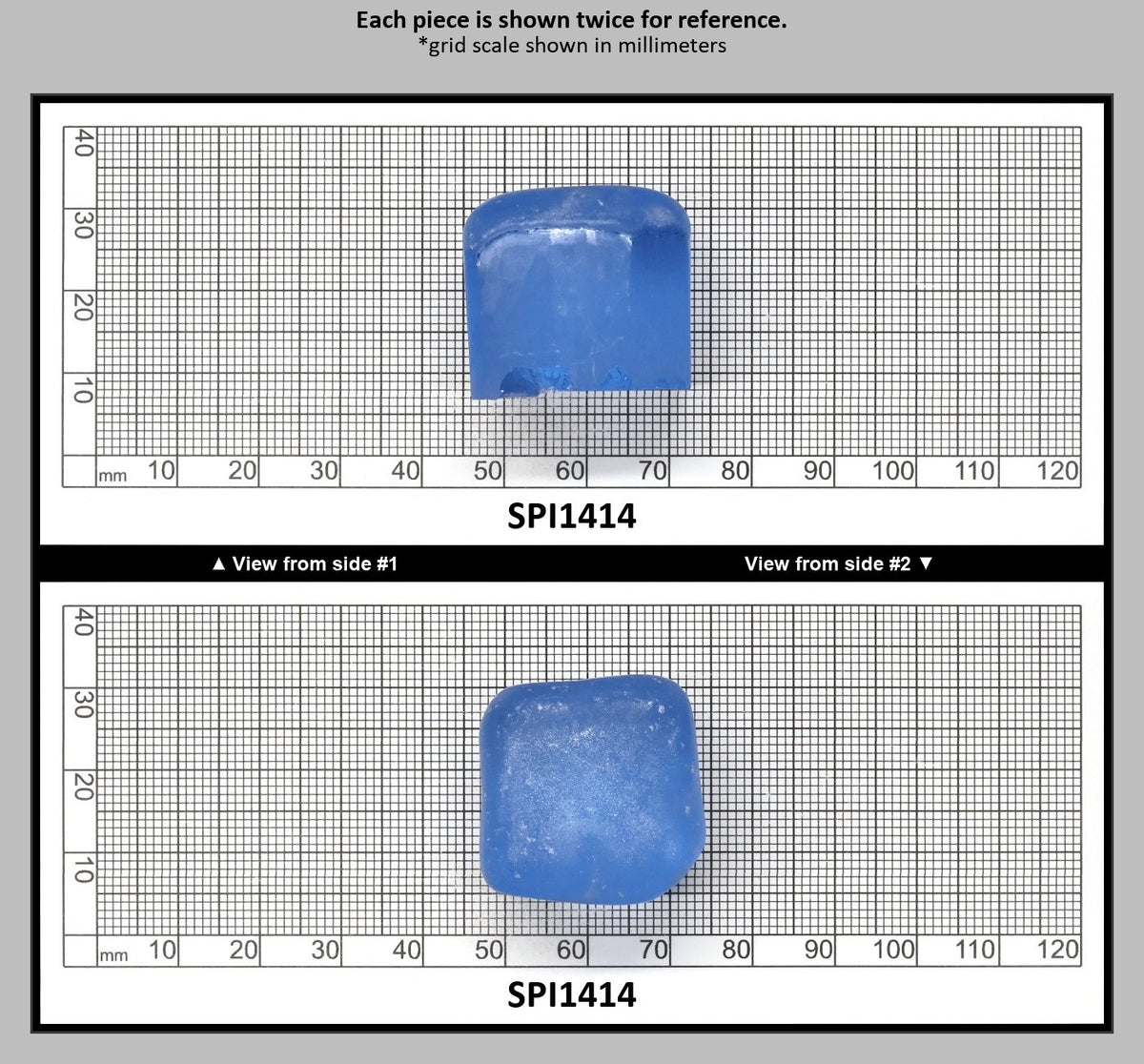 Each piece is shown twice for reference.
*grid scale shown in millimeters

40
30
20
10
mm 10 20 30 40 50 60 70 80 90 100 110 120

SPI1414

▲ View from side #1

View from side #2 ▼

40
30
20
10
mm 10 20 30 40 50 60 70 80 90 100 110 120

SPI1414